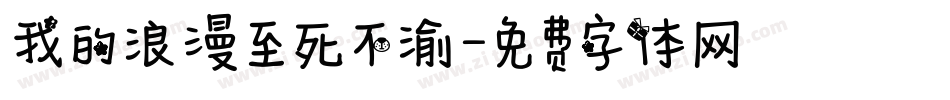 我的浪漫至死不渝-免费字体网